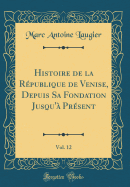 Marc Antoine Laugier

Histoire de la République de Venise, Depuis Sa Fondation Jusqu'à Présent

Vol. 12

Forgotten Books